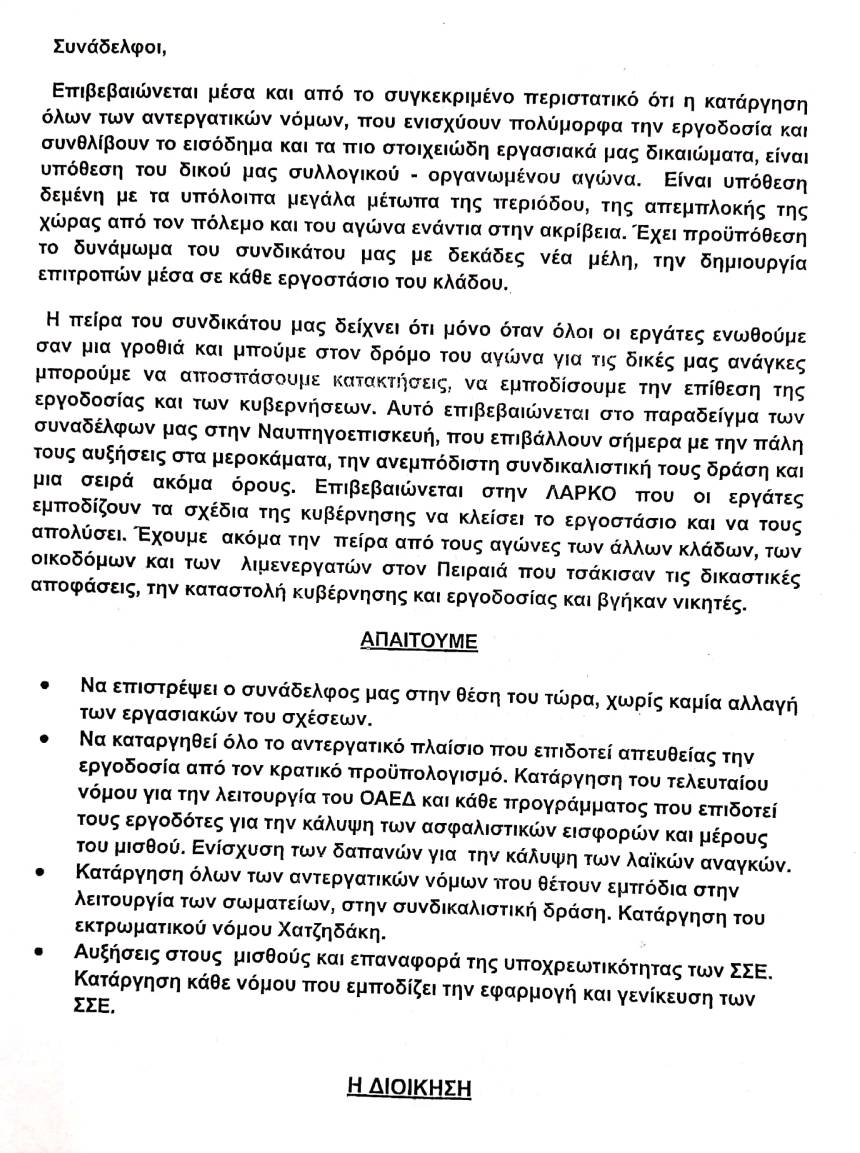 Συνάδελφοι,

Επιβεβαιώνεται μέσα και από το συγκεκριμένο περιστατικό ότι η κατάργηση όλων των αντεργατικών νόμων, που ενισχύουν πολύμορφα την εργοδοσία και συνθλίβουν το εισόδημα και τα πιο στοιχειώδη εργασιακά μας δικαιώματα, είναι υπόθεση του δικού μας συλλογικού - οργανωμένου αγώνα. Είναι υπόθεση δεμένη με τα υπόλοιπα μεγάλα μέτωπα της περιόδου, της απεμπλοκής της χώρας από τον πόλεμο και του αγώνα ενάντια στην ακρίβεια. Έχει προϋπόθεση το δυνάμωμα του συνδικάτου μας με δεκάδες νέα μέλη, την δημιουργία επιτροπών μέσα σε κάθε εργοστάσιο του κλάδου.

Η πείρα του συνδικάτου μας δείχνει ότι μόνο όταν όλοι οι εργάτες ενωθούμε σαν μια γροθιά και μπούμε στον δρόμο του αγώνα για τις δικές μας ανάγκες μπορούμε να αποσπάσουμε κατακτήσεις, να εμποδίσουμε την επίθεση της εργοδοσίας και των κυβερνήσεων. Αυτό επιβεβαιώνεται στο παραδείγμα των συναδέλφων μας στην Ναυπηγοεπισκευή, που επιβάλλουν σήμερα με την πάλη τους αυξήσεις στα μεροκάματα, την ανεμπόδιστη συνδικαλιστική τους δράση και μια σειρά ακόμα όρους. Επιβεβαιώνεται στην ΛΑΡΚΟ που οι εργάτες εμποδίζουν τα σχέδια της κυβέρνησης να κλείσει το εργοστάσιο και να τους απολύσει. Έχουμε ακόμα την πείρα από τους αγώνες των άλλων κλάδων, των οικοδόμων και των λιμενεργατών στον Πειραιά που τσάκισαν τις δικαστικές αποφάσεις, την καταστολή κυβέρνησης και εργοδοσίας και βγήκαν νικητές.

ΑΠΑΙΤΟΥΜΕ

• Να επιστρέψει ο συνάδελφος μας στην θέση του τώρα, χωρίς καμία αλλαγή των εργασιακών του σχέσεων.
• Να καταργηθεί όλο το αντεργατικό πλαίσιο που επιδοτεί απευθείας την εργοδοσία από τον κρατικό προϋπολογισμό. Κατάργηση του τελευταίου νόμου για την λειτουργία του ΟΑΕΔ και κάθε προγράμματος που επιδοτεί τους εργοδότες για την κάλυψη των ασφαλιστικών εισφορών και μέρους του μισθού. Ενίσχυση των δαπανών για την κάλυψη των λαϊκών αναγκών.
• Κατάργηση όλων των αντεργατικών νόμων που θέτουν εμπόδια στην λειτουργία των σωματείων, στην συνδικαλιστική δράση. Κατάργηση του εκτρωματικού νόμου Χατζηδάκη.
• Αυξήσεις στους μισθούς και επαναφορά της υποχρεωτικότητας των ΣΣΕ. Κατάργηση κάθε νόμου που εμποδίζει την εφαρμογή και γενίκευση των ΣΣΕ.

Η ΔΙΟΙΚΗΣΗ